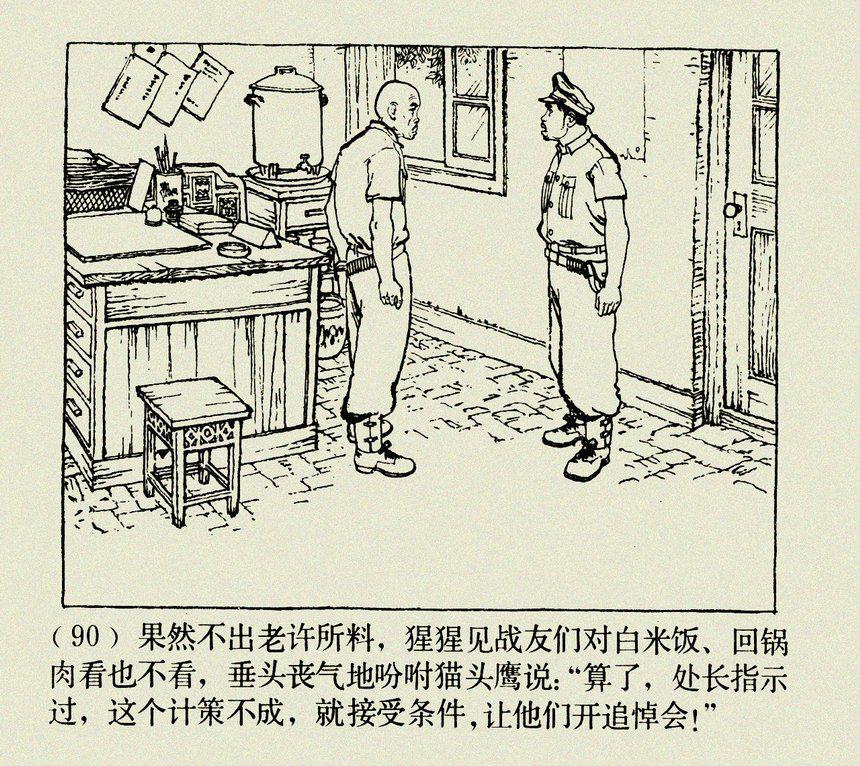 (90)果然不出老许所料，猩猩见战友们对白米饭、回锅肉看也不看，垂头丧气地吩咐猫头鹰说：“算了，处长指示过，这个计策不成，就接受条件，让他们开追悼会！”